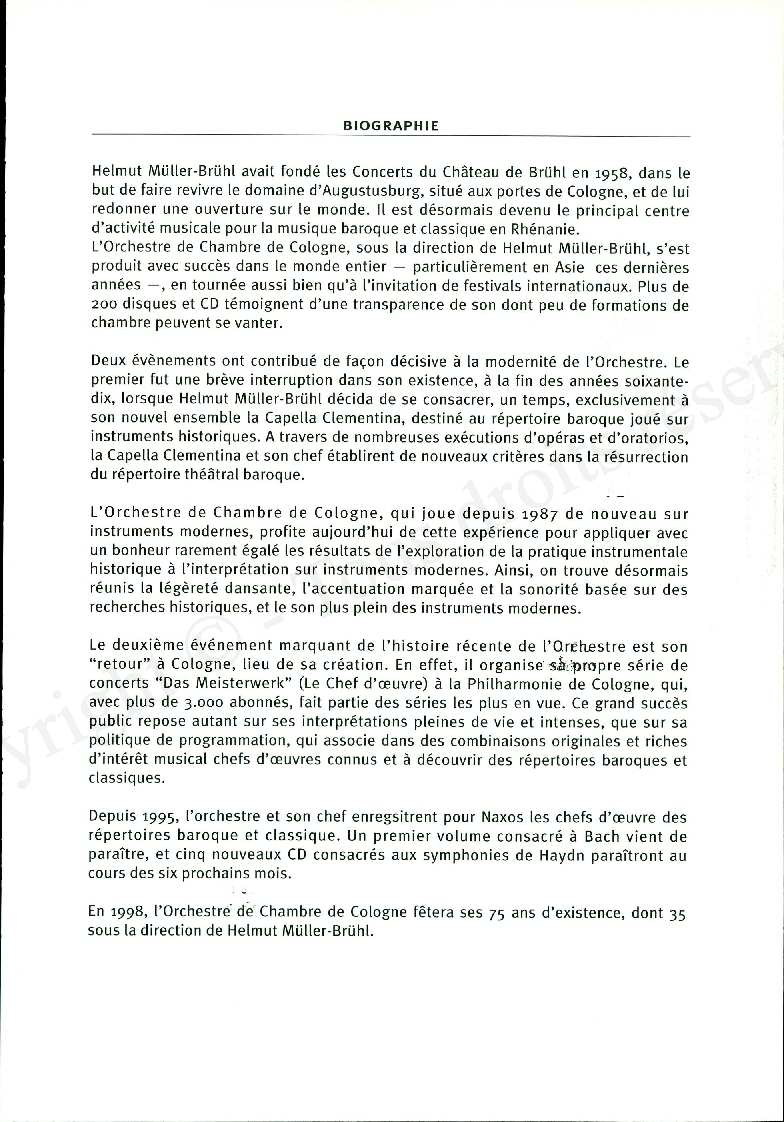 BIOGRAPHIE

Helmut Müller-Brühl avait fondé les Concerts du Château de Brühl en 1958, dans le but de faire revivre le domaine d'Augustusburg, situé aux portes de Cologne, et de lui redonner une ouverture sur le monde. Il est désormais devenu le principal centre d'activité musicale pour la musique baroque et classique en Rhénanie.
L'Orchestre de Chambre de Cologne, sous la direction de Helmut Müller-Brühl, s'est produit avec succès dans le monde entier — particulièrement en Asie ces dernières années —, en tournée aussi bien qu'à l'invitation de festivals internationaux. Plus de 200 disques et CD témoignent d'une transparence de son dont peu de formations de chambre peuvent se vanter.

Deux évènements ont contribué de façon décisive à la modernité de l'Orchestre. Le premier fut une brève interruption dans son existence, à la fin des années soixante-dix, lorsque Helmut Müller-Brühl décida de se consacrer, un temps, exclusivement à son nouvel ensemble la Capella Clementina, destiné au répertoire baroque joué sur instruments historiques. A travers de nombreuses exécutions d'opéras et d'oratorios, la Capella Clementina et son chef établirent de nouveaux critères dans la résurrection du répertoire théâtral baroque.

L'Orchestre de Chambre de Cologne, qui joue depuis 1987 de nouveau sur instruments modernes, profite aujourd'hui de cette expérience pour appliquer avec un bonheur rarement égalé les résultats de l'exploration de la pratique instrumentale historique à l'interprétation sur instruments modernes. Ainsi, on trouve désormais réunis la légèreté dansante, l'accentuation marquée et la sonorité basée sur des recherches historiques, et le son plus plein des instruments modernes.

Le deuxième événement marquant de l'histoire récente de l'Orchestre est son "retour" à Cologne, lieu de sa création. En effet, il organise sa propre série de concerts "Das Meisterwerk" (Le Chef d'œuvre) à la Philharmonie de Cologne, qui, avec plus de 3.000 abonnés, fait partie des séries les plus en vue. Ce grand succès public repose autant sur ses interprétations pleines de vie et intenses, que sur sa politique de programmation, qui associe dans des combinaisons originales et riches d'intérêt musical chefs d'œuvres connus et à découvrir des répertoires baroques et classiques.

Depuis 1995, l'orchestre et son chef enregsitrent pour Naxos les chefs d'œuvre des répertoires baroque et classique. Un premier volume consacré à Bach vient de paraître, et cinq nouveaux CD consacrés aux symphonies de Haydn paraîtront au cours des six prochains mois.

En 1998, l'Orchestre de Chambre de Cologne fêtera ses 75 ans d'existence, dont 35 sous la direction de Helmut Müller-Brühl.